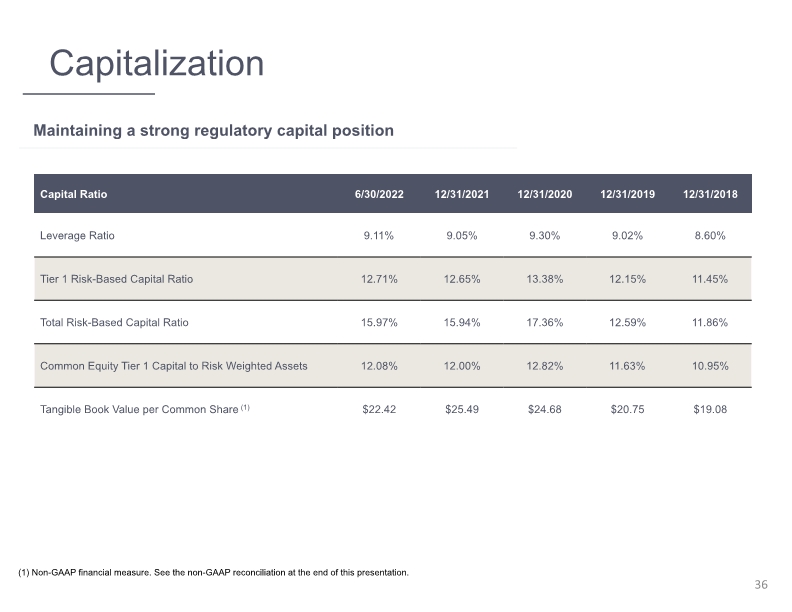 Capitalization

Maintaining a strong regulatory capital position

| Capital Ratio | 6/30/2022 | 12/31/2021 | 12/31/2020 | 12/31/2019 | 12/31/2018 |
|---|---|---|---|---|---|
| Leverage Ratio | 9.11% | 9.05% | 9.30% | 9.02% | 8.60% |
| Tier 1 Risk-Based Capital Ratio | 12.71% | 12.65% | 13.38% | 12.15% | 11.45% |
| Total Risk-Based Capital Ratio | 15.97% | 15.94% | 17.36% | 12.59% | 11.86% |
| Common Equity Tier 1 Capital to Risk Weighted Assets | 12.08% | 12.00% | 12.82% | 11.63% | 10.95% |
| Tangible Book Value per Common Share $^{(1)}$ | \$22.42 | \$25.49 | \$24.68 | \$20.75 | \$19.08 |

(1) Non-GAAP financial measure. See the non-GAAP reconciliation at the end of this presentation.

36